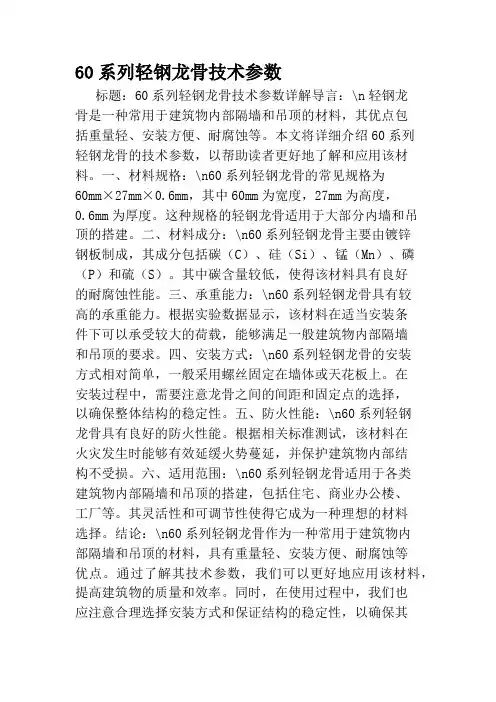 60 系列轻钢龙骨技术参数

标题：60 系列轻钢龙骨技术参数详解导言：\n 轻钢龙骨是一种常用于建筑物内部隔墙和吊顶的材料，其优点包括重量轻、安装方便、耐腐蚀等。本文将详细介绍 60 系列轻钢龙骨的技术参数，以帮助读者更好地了解和应用该材料。一、材料规格：\n60 系列轻钢龙骨的常见规格为 60mm×27mm×0.6mm，其中 60mm 为宽度，27mm 为高度，0.6mm 为厚度。这种规格的轻钢龙骨适用于大部分内墙和吊顶的搭建。二、材料成分：\n60 系列轻钢龙骨主要由镀锌钢板制成，其成分包括碳（C）、硅（Si）、锰（Mn）、磷（P）和硫（S）。其中碳含量较低，使得该材料具有良好的耐腐蚀性能。三、承重能力：\n60 系列轻钢龙骨具有较高的承重能力。根据实验数据显示，该材料在适当安装条件下可以承受较大的荷载，能够满足一般建筑物内部隔墙和吊顶的要求。四、安装方式：\n60 系列轻钢龙骨的安装方式相对简单，一般采用螺丝固定在墙体或天花板上。在安装过程中，需要注意龙骨之间的间距和固定点的选择，以确保整体结构的稳定性。五、防火性能：\n60 系列轻钢龙骨具有良好的防火性能。根据相关标准测试，该材料在火灾发生时能够有效延缓火势蔓延，并保护建筑物内部结构不受损。六、适用范围：\n60 系列轻钢龙骨适用于各类建筑物内部隔墙和吊顶的搭建，包括住宅、商业办公楼、工厂等。其灵活性和可调节性使得它成为一种理想的材料选择。结论：\n60 系列轻钢龙骨作为一种常用于建筑物内部隔墙和吊顶的材料，具有重量轻、安装方便、耐腐蚀等优点。通过了解其技术参数，我们可以更好地应用该材料，提高建筑物的质量和效率。同时，在使用过程中，我们也应注意合理选择安装方式和保证结构的稳定性，以确保其